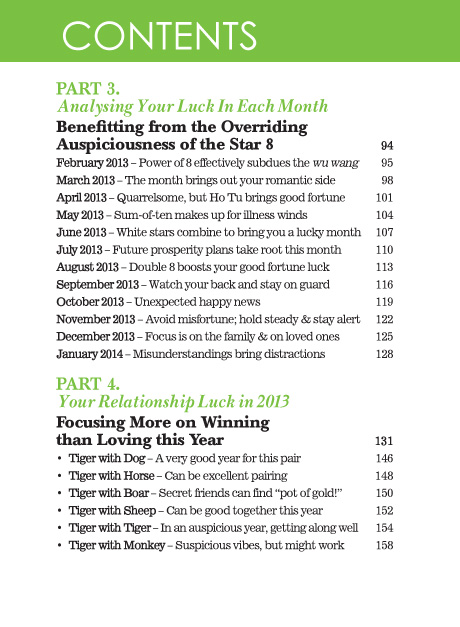 CONTENTS

PART 3.
Analysing Your Luck In Each Month

Benefitting from the Overriding Auspiciousness of the Star 8 94

February 2013 – Power of 8 effectively subdues the wu wang 95
March 2013 – The month brings out your romantic side 98
April 2013 – Quarrelsome, but Ho Tu brings good fortune 101
May 2013 – Sum-of-ten makes up for illness winds 104
June 2013 – White stars combine to bring you a lucky month 107
July 2013 – Future prosperity plans take root this month 110
August 2013 – Double 8 boosts your good fortune luck 113
September 2013 – Watch your back and stay on guard 116
October 2013 – Unexpected happy news 119
November 2013 – Avoid misfortune; hold steady & stay alert 122
December 2013 – Focus is on the family & on loved ones 125
January 2014 – Misunderstandings bring distractions 128

PART 4.
Your Relationship Luck in 2013

Focusing More on Winning than Loving this Year 131

• Tiger with Dog – A very good year for this pair 146
• Tiger with Horse – Can be excellent pairing 148
• Tiger with Boar – Secret friends can find "pot of gold!" 150
• Tiger with Sheep – Can be good together this year 152
• Tiger with Tiger – In an auspicious year, getting along well 154
• Tiger with Monkey – Suspicious vibes, but might work 158